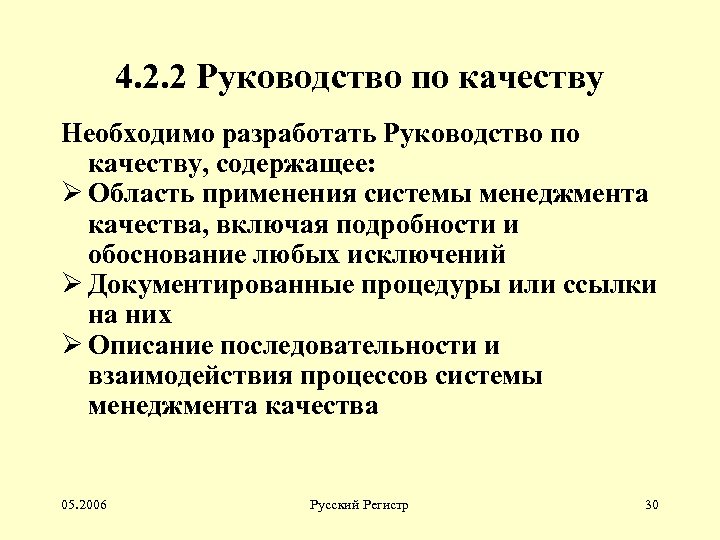 4.2.2 Руководство по качеству

Необходимо разработать Руководство по качеству, содержащее:

➢ Область применения системы менеджмента качества, включая подробности и обоснование любых исключений

➢ Документированные процедуры или ссылки на них

➢ Описание последовательности и взаимодействия процессов системы менеджмента качества

05.2006

Русский Регистр

30